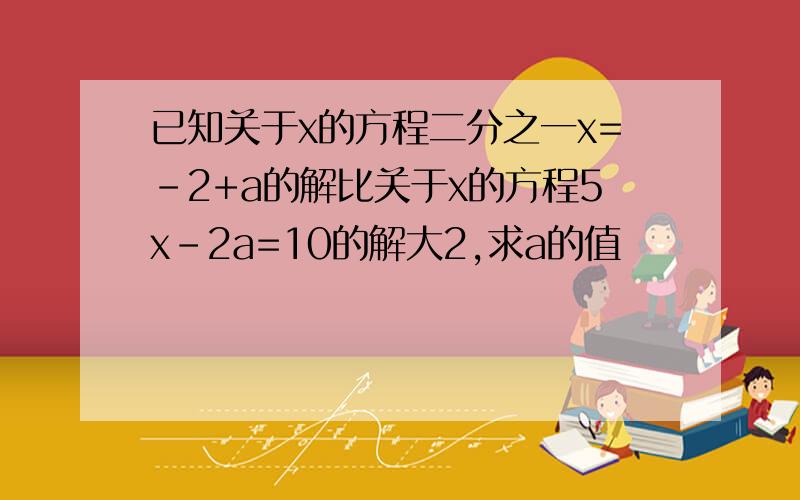 已知关于x的方程二分之一x=-2+a的解比关于x的方程5x-2a=10的解大2,求a的值